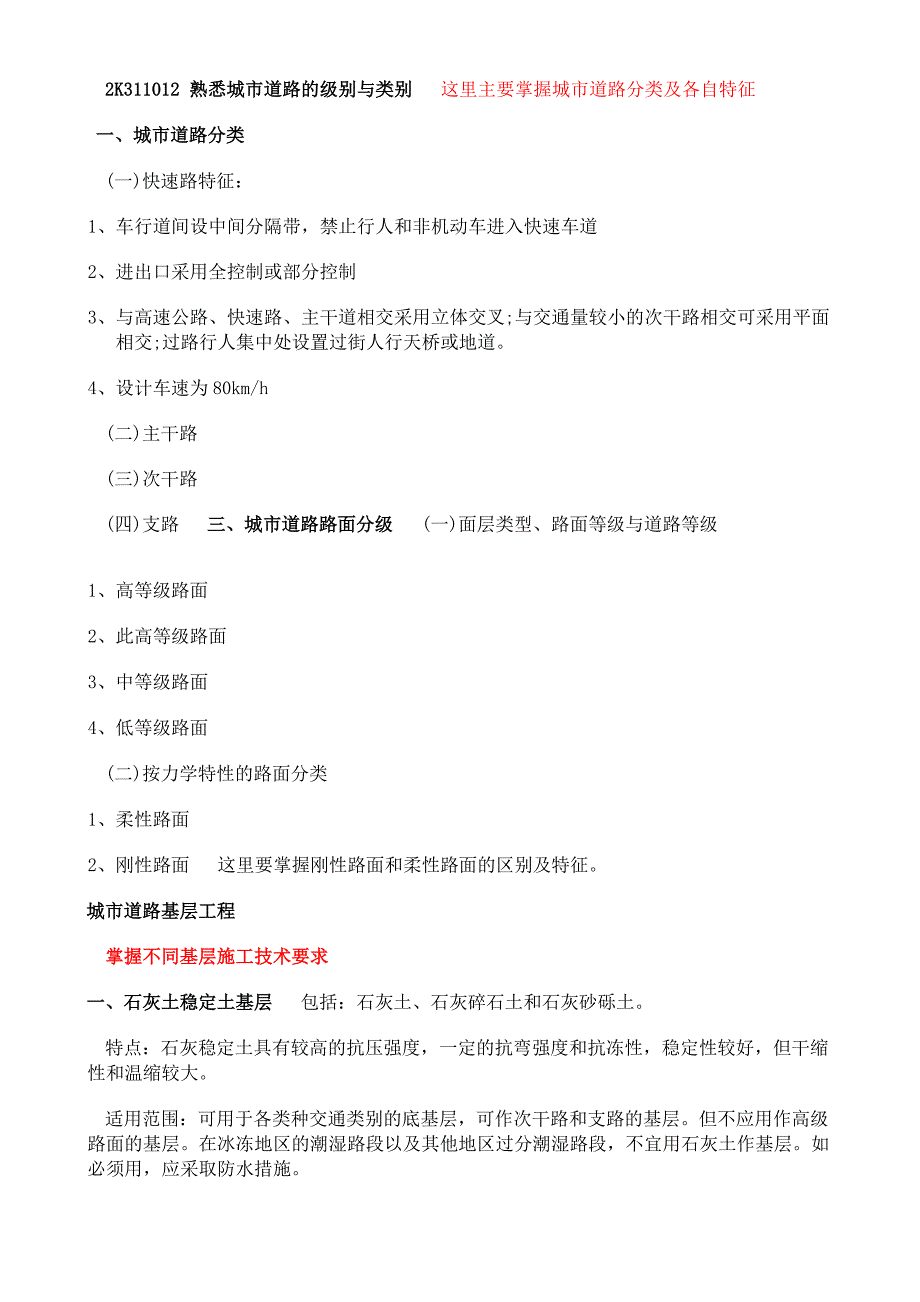 2K311012 熟悉城市道路的级别与类别　这里主要掌握城市道路分类及各自特征

一、城市道路分类

(一)快速路特征：

1、车行道间设中间分隔带，禁止行人和非机动车进入快速车道

2、进出口采用全控制或部分控制

3、与高速公路、快速路、主干道相交采用立体交叉;与交通量较小的次干路相交可采用平面相交;过路行人集中处设置过街人行天桥或地道。

4、设计车速为 80km/h

(二)主干路

(三)次干路

(四)支路　三、城市道路路面分级　(一)面层类型、路面等级与道路等级

1、高等级路面

2、此高等级路面

3、中等级路面

4、低等级路面

(二)按力学特性的路面分类

1、柔性路面

2、刚性路面　这里要掌握刚性路面和柔性路面的区别及特征。

城市道路基层工程

掌握不同基层施工技术要求

一、石灰土稳定土基层　包括：石灰土、石灰碎石土和石灰砂砾土。

特点：石灰稳定土具有较高的抗压强度，一定的抗弯强度和抗冻性，稳定性较好，但干缩性和温缩较大。

适用范围：可用于各类种交通类别的底基层，可作次干路和支路的基层。但不应用作高级路面的基层。在冰冻地区的潮湿路段以及其他地区过分潮湿路段，不宜用石灰土作基层。如必须用，应采取防水措施。